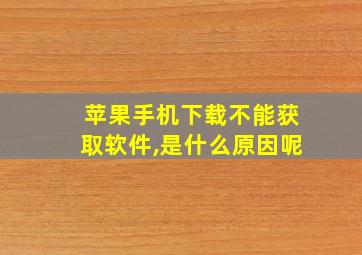 苹果手机下载不能获取软件,是什么原因呢